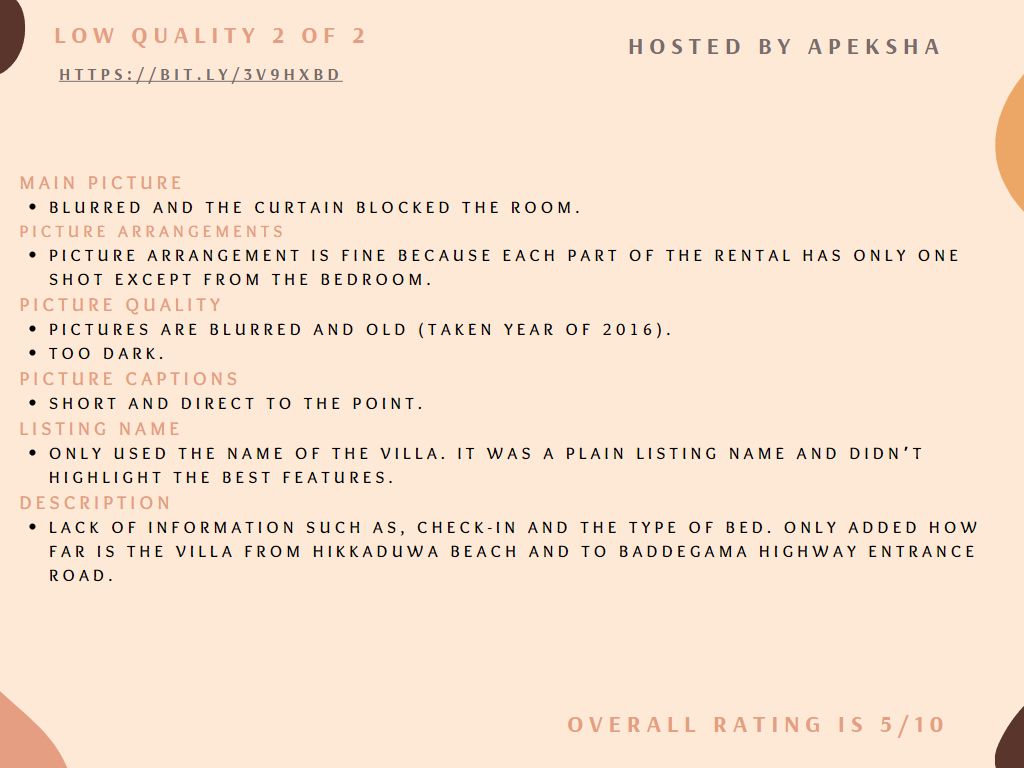 LOW QUALITY 2 OF 2

HTTPS://BIT.LY/3V9HXBD

HOSTED BY APEKSHA

MAIN PICTURE
• BLURRED AND THE CURTAIN BLOCKED THE ROOM.
PICTURE ARRANGEMENTS
• PICTURE ARRANGEMENT IS FINE BECAUSE EACH PART OF THE RENTAL HAS ONLY ONE SHOT EXCEPT FROM THE BEDROOM.
PICTURE QUALITY
• PICTURES ARE BLURRED AND OLD (TAKEN YEAR OF 2016).
• TOO DARK.
PICTURE CAPTIONS
• SHORT AND DIRECT TO THE POINT.
LISTING NAME
• ONLY USED THE NAME OF THE VILLA. IT WAS A PLAIN LISTING NAME AND DIDN'T HIGHLIGHT THE BEST FEATURES.
DESCRIPTION
• LACK OF INFORMATION SUCH AS, CHECK-IN AND THE TYPE OF BED. ONLY ADDED HOW FAR IS THE VILLA FROM HIKKADUWA BEACH AND TO BADDEGAMA HIGHWAY ENTRANCE ROAD.

OVERALL RATING IS 5/10